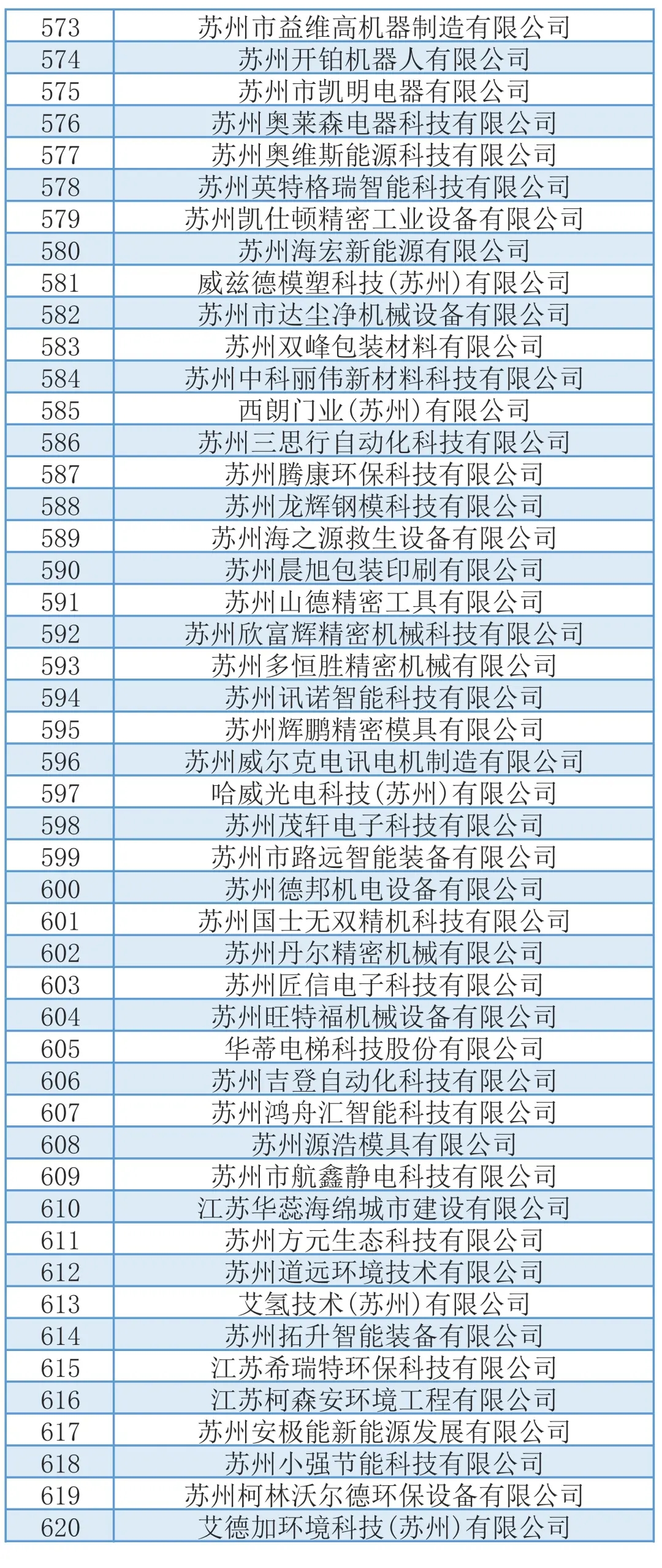 | 573 | 苏州市益维高机器制造有限公司 |
|---|---|
| 574 | 苏州开铂机器人有限公司 |
| 575 | 苏州市凯明电器有限公司 |
| 576 | 苏州奥莱森电器科技有限公司 |
| 577 | 苏州奥维斯能源科技有限公司 |
| 578 | 苏州英特格瑞智能科技有限公司 |
| 579 | 苏州凯仕顿精密工业设备有限公司 |
| 580 | 苏州海宏新能源有限公司 |
| 581 | 威兹德模塑科技(苏州)有限公司 |
| 582 | 苏州市达尘净机械设备有限公司 |
| 583 | 苏州双峰包装材料有限公司 |
| 584 | 苏州中科丽伟新材料科技有限公司 |
| 585 | 西朗门业(苏州)有限公司 |
| 586 | 苏州三思行自动化科技有限公司 |
| 587 | 苏州腾康环保科技有限公司 |
| 588 | 苏州龙辉钢模科技有限公司 |
| 589 | 苏州海之源救生设备有限公司 |
| 590 | 苏州晨旭包装印刷有限公司 |
| 591 | 苏州山德精密工具有限公司 |
| 592 | 苏州欣富辉精密机械科技有限公司 |
| 593 | 苏州多恒胜精密机械有限公司 |
| 594 | 苏州讯诺智能科技有限公司 |
| 595 | 苏州辉鹏精密模具有限公司 |
| 596 | 苏州威尔克电讯电机制造有限公司 |
| 597 | 哈威光电科技(苏州)有限公司 |
| 598 | 苏州茂轩电子科技有限公司 |
| 599 | 苏州市路远智能装备有限公司 |
| 600 | 苏州德邦机电设备有限公司 |
| 601 | 苏州国士无双精机科技有限公司 |
| 602 | 苏州丹尔精密机械有限公司 |
| 603 | 苏州匠信电子科技有限公司 |
| 604 | 苏州旺特福机械设备有限公司 |
| 605 | 华蒂电梯科技股份有限公司 |
| 606 | 苏州吉登自动化科技有限公司 |
| 607 | 苏州鸿舟汇智能科技有限公司 |
| 608 | 苏州源浩模具有限公司 |
| 609 | 苏州市航鑫静电科技有限公司 |
| 610 | 江苏华蕊海绵城市建设有限公司 |
| 611 | 苏州方元生态科技有限公司 |
| 612 | 苏州道远环境技术有限公司 |
| 613 | 艾氢技术(苏州)有限公司 |
| 614 | 苏州拓升智能装备有限公司 |
| 615 | 江苏希瑞特环保科技有限公司 |
| 616 | 江苏柯森安环境工程有限公司 |
| 617 | 苏州安极能新能源发展有限公司 |
| 618 | 苏州小强节能科技有限公司 |
| 619 | 苏州柯林沃尔德环保设备有限公司 |
| 620 | 艾德加环境科技(苏州)有限公司 |